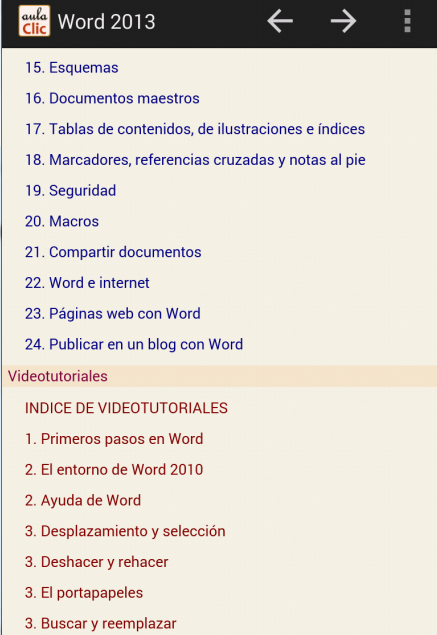 aula Clic Word 2013

15. Esquemas

16. Documentos maestros

17. Tablas de contenidos, de ilustraciones e índices

18. Marcadores, referencias cruzadas y notas al pie

19. Seguridad

20. Macros

21. Compartir documentos

22. Word e internet

23. Páginas web con Word

24. Publicar en un blog con Word

Videotutoriales

INDICE DE VIDEOTUTORIALES

1. Primeros pasos en Word

2. El entorno de Word 2010

2. Ayuda de Word

3. Desplazamiento y selección

3. Deshacer y rehacer

3. El portapapeles

3. Buscar y reemplazar